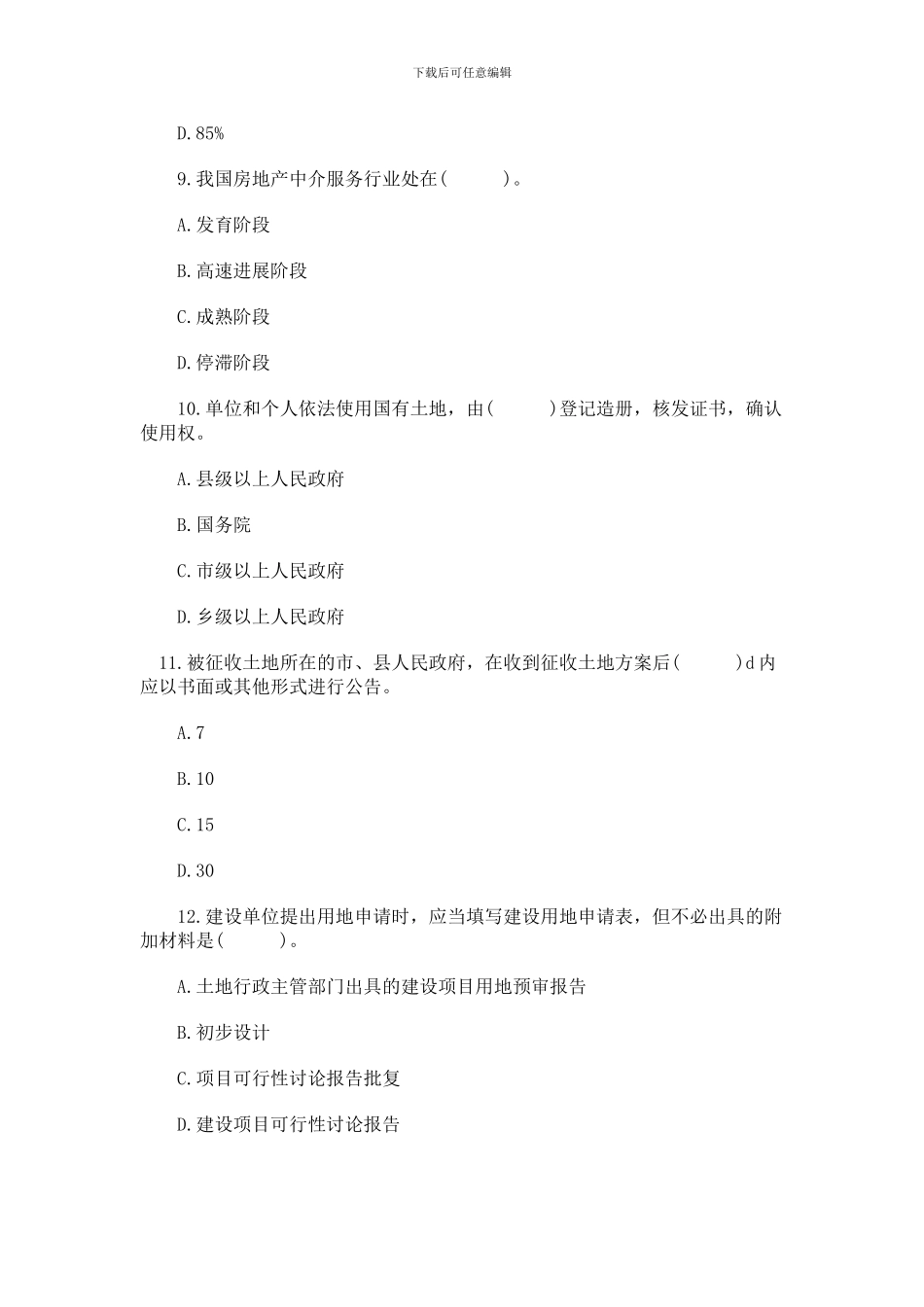 下载后可任意编辑

D.85%

9.我国房地产中介服务行业处在(　　)。

A.发育阶段

B.高速进展阶段

C.成熟阶段

D.停滞阶段

10.单位和个人依法使用国有土地，由(　　)登记造册，核发证书，确认使用权。

A.县级以上人民政府

B.国务院

C.市级以上人民政府

D.乡级以上人民政府

11.被征收土地所在的市、县人民政府，在收到征收土地方案后(　　)d内应以书面或其他形式进行公告。

A.7

B.10

C.15

D.30

12.建设单位提出用地申请时，应当填写建设用地申请表，但不必出具的附加材料是(　　)。

A.土地行政主管部门出具的建设项目用地预审报告

B.初步设计

C.项目可行性讨论报告批复

D.建设项目可行性讨论报告